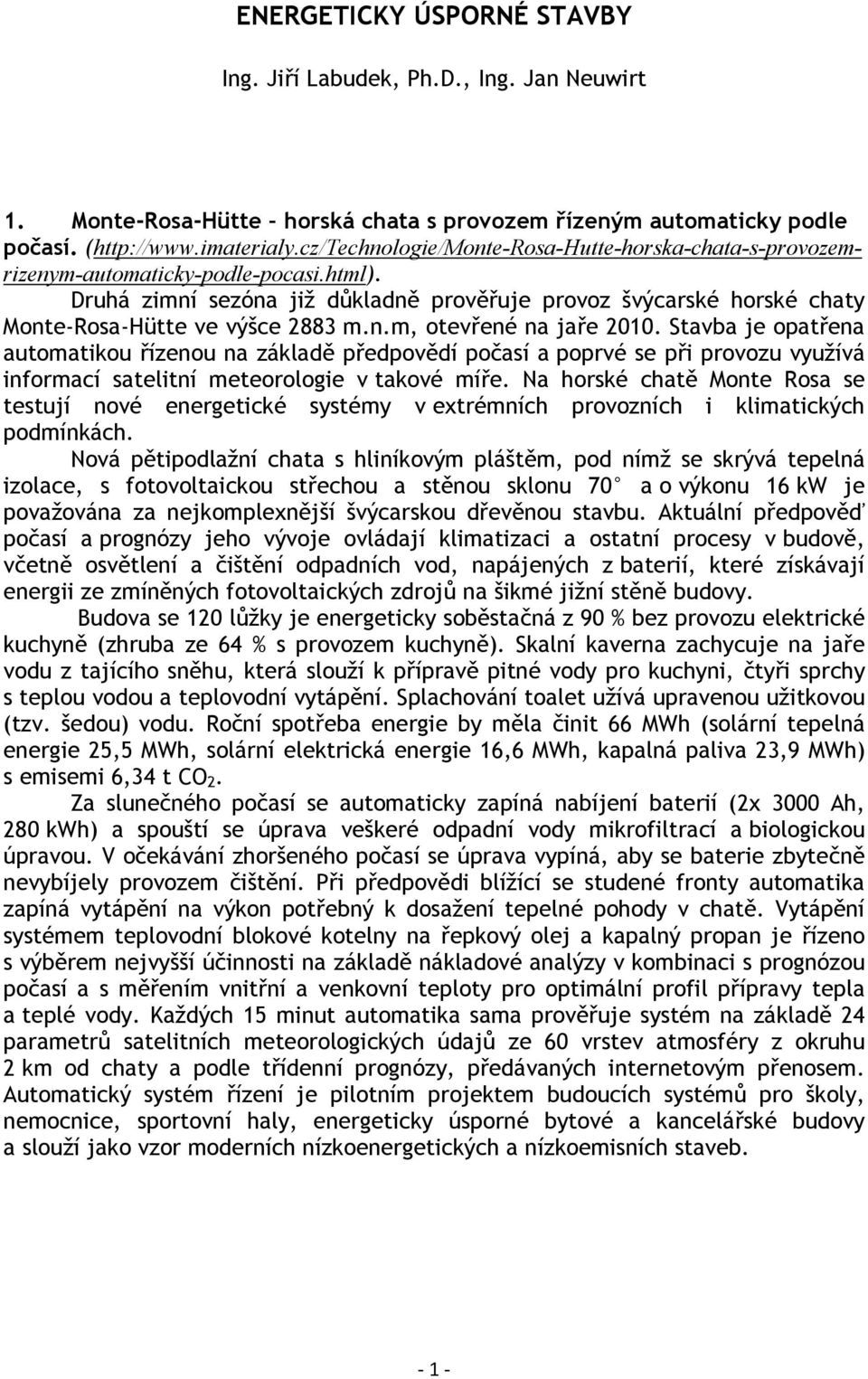 ENERGETICKY ÚSPORNÉ STAVBY

Ing. Jiří Labudek, Ph.D., Ing. Jan Neuwirt

1. Monte-Rosa-Hütte – horská chata s provozem řízeným automaticky podle počasí. (http://www.imaterialy.cz/Technologie/Monte-Rosa-Hutte-horska-chata-s-provozem-rizenym-automaticky-podle-pocasi.html).

Druhá zimní sezóna již důkladně prověřuje provoz švýcarské horské chaty Monte-Rosa-Hütte ve výšce 2883 m.n.m, otevřené na jaře 2010. Stavba je opatřena automatikou řízenou na základě předpovědí počasí a poprvé se při provozu využívá informací satelitní meteorologie v takové míře. Na horské chatě Monte Rosa se testují nové energetické systémy v extrémních provozních i klimatických podmínkách.

Nová pětipodlažní chata s hliníkovým pláštěm, pod nímž se skrývá tepelná izolace, s fotovoltaickou střechou a stěnou sklonu 70° a o výkonu 16 kW je považována za nejkomplexnější švýcarskou dřevěnou stavbu. Aktuální předpověď počasí a prognózy jeho vývoje ovládají klimatizaci a ostatní procesy v budově, včetně osvětlení a čištění odpadních vod, napájených z baterií, které získávají energii ze zmíněných fotovoltaických zdrojů na šikmé jižní stěně budovy.

Budova se 120 lůžky je energeticky soběstačná z 90 % bez provozu elektrické kuchyně (zhruba ze 64 % s provozem kuchyně). Skalní kaverna zachycuje na jaře vodu z tajícího sněhu, která slouží k přípravě pitné vody pro kuchyni, čtyři sprchy s teplou vodou a teplovodní vytápění. Splachování toalet užívá upravenou užitkovou (tzv. šedou) vodu. Roční spotřeba energie by měla činit 66 MWh (solární tepelná energie 25,5 MWh, solární elektrická energie 16,6 MWh, kapalná paliva 23,9 MWh) s emisemi 6,34 t $CO_2$.

Za slunečného počasí se automaticky zapíná nabíjení baterií (2x 3000 Ah, 280 kWh) a spouští se úprava veškeré odpadní vody mikrofiltrací a biologickou úpravou. V očekávání zhoršeného počasí se úprava vypíná, aby se baterie zbytečně nevybíjely provozem čištění. Při předpovědi blížící se studené fronty automatika zapíná vytápění na výkon potřebný k dosažení tepelné pohody v chatě. Vytápění systémem teplovodní blokové kotelny na řepkový olej a kapalný propan je řízeno s výběrem nejvyšší účinnosti na základě nákladové analýzy v kombinaci s prognózou počasí a s měřením vnitřní a venkovní teploty pro optimální profil přípravy tepla a teplé vody. Každých 15 minut automatika sama prověřuje systém na základě 24 parametrů satelitních meteorologických údajů ze 60 vrstev atmosféry z okruhu 2 km od chaty a podle třídenní prognózy, předávaných internetovým přenosem. Automatický systém řízení je pilotním projektem budoucích systémů pro školy, nemocnice, sportovní haly, energeticky úsporné bytové a kancelářské budovy a slouží jako vzor moderních nízkoenergetických a nízkoemisních staveb.

- 1 -